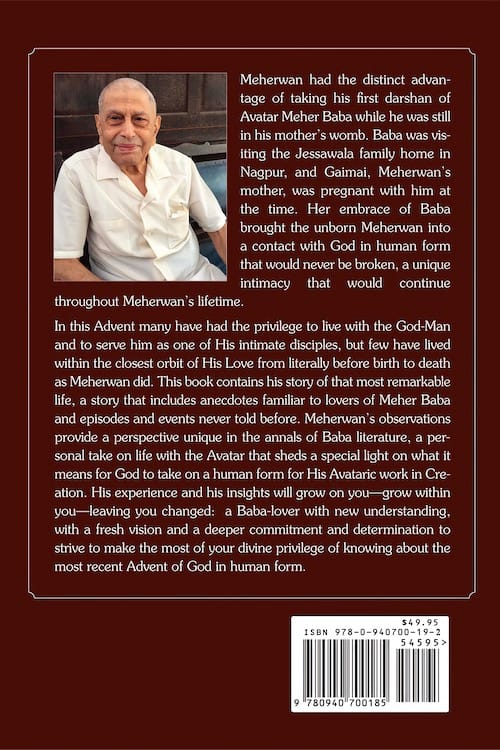 Meherwan had the distinct advantage of taking his first darshan of Avatar Meher Baba while he was still in his mother's womb. Baba was visiting the Jessawala family home in Nagpur, and Gaimai, Meherwan's mother, was pregnant with him at the time. Her embrace of Baba brought the unborn Meherwan into a contact with God in human form that would never be broken, a unique intimacy that would continue throughout Meherwan's lifetime.

In this Advent many have had the privilege to live with the God-Man and to serve him as one of His intimate disciples, but few have lived within the closest orbit of His Love from literally before birth to death as Meherwan did. This book contains his story of that most remarkable life, a story that includes anecdotes familiar to lovers of Meher Baba and episodes and events never told before. Meherwan's observations provide a perspective unique in the annals of Baba literature, a personal take on life with the Avatar that sheds a special light on what it means for God to take on a human form for His Avataric work in Creation. His experience and his insights will grow on you—grow within you—leaving you changed: a Baba-lover with new understanding, with a fresh vision and a deeper commitment and determination to strive to make the most of your divine privilege of knowing about the most recent Advent of God in human form.

$49.95
ISBN 978-0-940700-19-2
54595>
9 780940 700185